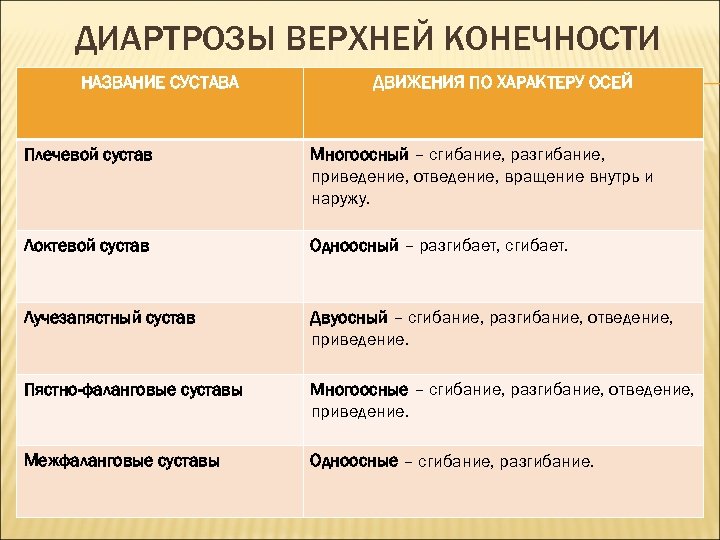 ДИАРТРОЗЫ ВЕРХНЕЙ КОНЕЧНОСТИ

| НАЗВАНИЕ СУСТАВА | ДВИЖЕНИЯ ПО ХАРАКТЕРУ ОСЕЙ |
|---|---|
| Плечевой сустав | Многоосный – сгибание, разгибание, приведение, отведение, вращение внутрь и наружу. |
| Локтевой сустав | Одноосный – разгибает, сгибает. |
| Лучезапястный сустав | Двуосный – сгибание, разгибание, отведение, приведение. |
| Пястно-фаланговые суставы | Многоосные – сгибание, разгибание, отведение, приведение. |
| Межфаланговые суставы | Одноосные – сгибание, разгибание. |